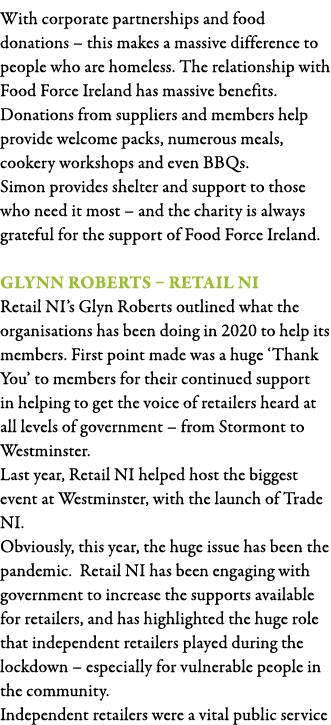 With corporate partnerships and food donations – this makes a massive difference to people who are homeless. The relationship with Food Force Ireland has massive benefits. Donations from suppliers and members help provide welcome packs, numerous meals, cookery workshops and even BBQs.
Simon provides shelter and support to those who need it most – and the charity is always grateful for the support of Food Force Ireland.

GLYNN ROBERTS – RETAIL NI
Retail NI's Glyn Roberts outlined what the organisations has been doing in 2020 to help its members. First point made was a huge 'Thank You' to members for their continued support in helping to get the voice of retailers heard at all levels of government – from Stormont to Westminster.
Last year, Retail NI helped host the biggest event at Westminster, with the launch of Trade NI.
Obviously, this year, the huge issue has been the pandemic. Retail NI has been engaging with government to increase the supports available for retailers, and has highlighted the huge role that independent retailers played during the lockdown – especially for vulnerable people in the community.
Independent retailers were a vital public service